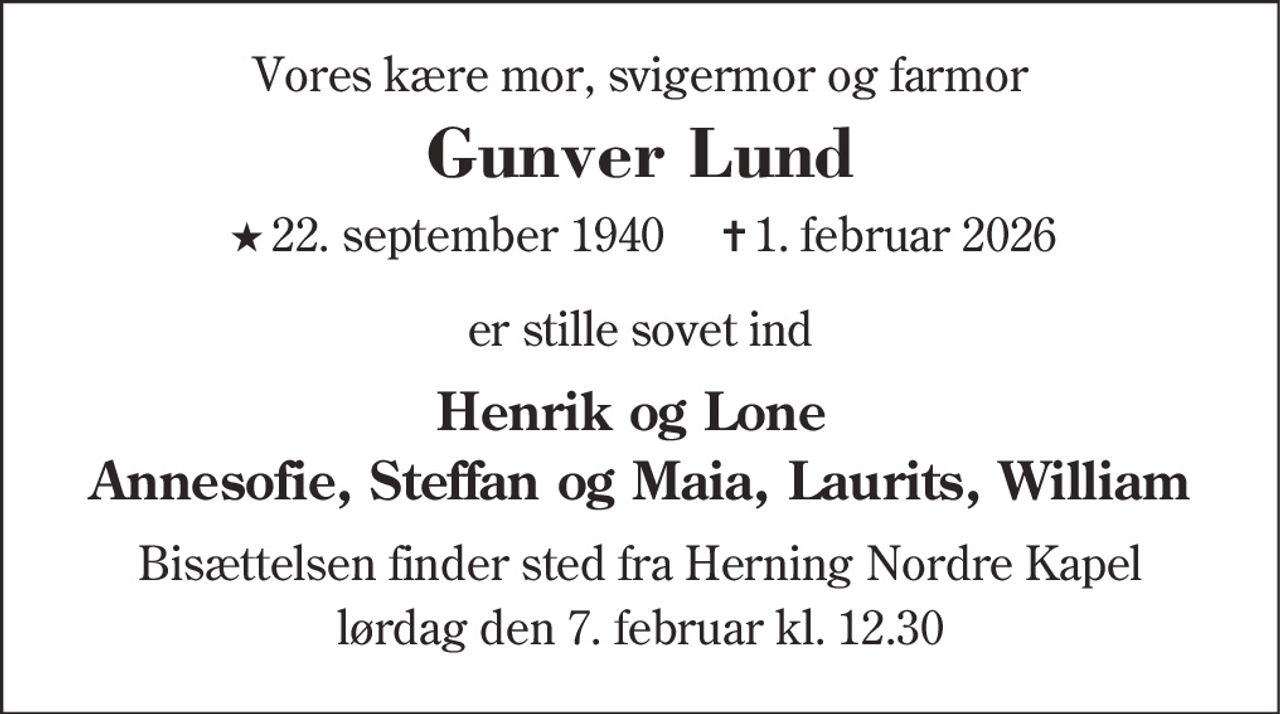 Vores kære mor, svigermor og farmor

Gunver Lund

★ 22. september 1940 ✝ 1. februar 2026

er stille sovet ind

Henrik og Lone
Annesofie, Steffan og Maia, Laurits, William

Bisættelsen finder sted fra Herning Nordre Kapel
lørdag den 7. februar kl. 12.30